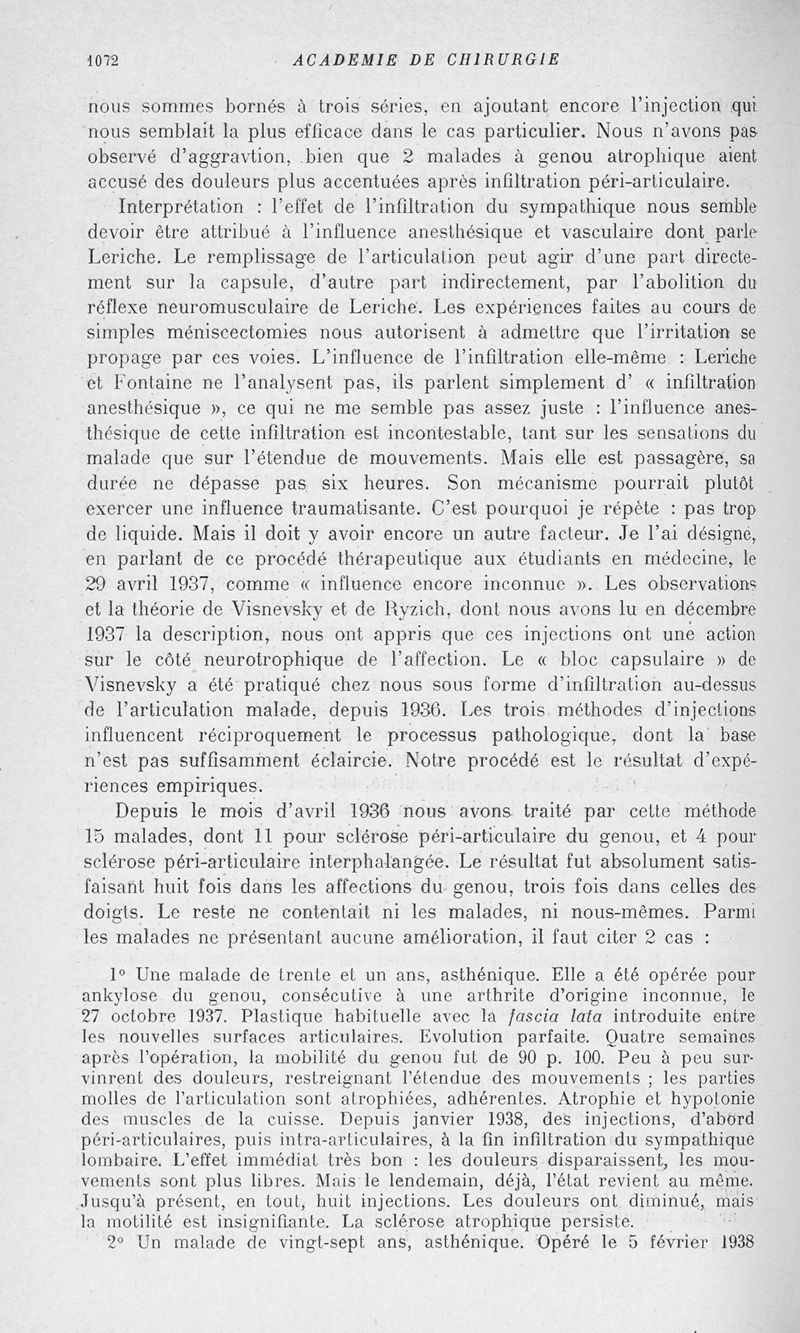 1072 ACADEMIE DE CHIRURGIE

nous sommes bornés à trois séries, en ajoutant encore l'injection qui nous semblait la plus efficace dans le cas particulier. Nous n'avons pas observé d'aggravtion, bien que 2 malades à genou atrophique aient accusé des douleurs plus accentuées après infiltration péri-articulaire.

Interprétation : l'effet de l'infiltration du sympathique nous semble devoir être attribué à l'influence anesthésique et vasculaire dont parle Leriche. Le remplissage de l'articulation peut agir d'une part directement sur la capsule, d'autre part indirectement, par l'abolition du réflexe neuromusculaire de Leriche. Les expériences faites au cours de simples méniscectomies nous autorisent à admettre que l'irritation se propage par ces voies. L'influence de l'infiltration elle-même : Leriche et Fontaine ne l'analysent pas, ils parlent simplement d' « infiltration anesthésique », ce qui ne me semble pas assez juste : l'influence anesthésique de cette infiltration est incontestable, tant sur les sensations du malade que sur l'étendue de mouvements. Mais elle est passagère, sa durée ne dépasse pas six heures. Son mécanisme pourrait plutôt exercer une influence traumatisante. C'est pourquoi je répète : pas trop de liquide. Mais il doit y avoir encore un autre facteur. Je l'ai désigné, en parlant de ce procédé thérapeutique aux étudiants en médecine, le 29 avril 1937, comme « influence encore inconnue ». Les observations et la théorie de Visnevsky et de Ryzich, dont nous avons lu en décembre 1937 la description, nous ont appris que ces injections ont une action sur le côté neurotrophique de l'affection. Le « bloc capsulaire » de Visnevsky a été pratiqué chez nous sous forme d'infiltration au-dessus de l'articulation malade, depuis 1936. Les trois méthodes d'injections influencent réciproquement le processus pathologique, dont la base n'est pas suffisamment éclaircie. Notre procédé est le résultat d'expériences empiriques.

Depuis le mois d'avril 1936 nous avons traité par cette méthode 15 malades, dont 11 pour sclérose péri-articulaire du genou, et 4 pour sclérose péri-articulaire interphalangée. Le résultat fut absolument satisfaisant huit fois dans les affections du genou, trois fois dans celles des doigts. Le reste ne contentait ni les malades, ni nous-mêmes. Parmi les malades ne présentant aucune amélioration, il faut citer 2 cas :

1° Une malade de trente et un ans, asthénique. Elle a été opérée pour ankylose du genou, consécutive à une arthrite d'origine inconnue, le 27 octobre 1937. Plastique habituelle avec la fascia lata introduite entre les nouvelles surfaces articulaires. Evolution parfaite. Quatre semaines après l'opération, la mobilité du genou fut de 90 p. 100. Peu à peu survinrent des douleurs, restreignant l'étendue des mouvements ; les parties molles de l'articulation sont atrophiées, adhérentes. Atrophie et hypotonie des muscles de la cuisse. Depuis janvier 1938, des injections, d'abord péri-articulaires, puis intra-articulaires, à la fin infiltration du sympathique lombaire. L'effet immédiat très bon : les douleurs disparaissent, les mouvements sont plus libres. Mais le lendemain, déjà, l'état revient au même. Jusqu'à présent, en tout, huit injections. Les douleurs ont diminué, mais la motilité est insignifiante. La sclérose atrophique persiste.

2° Un malade de vingt-sept ans, asthénique. Opéré le 5 février 1938